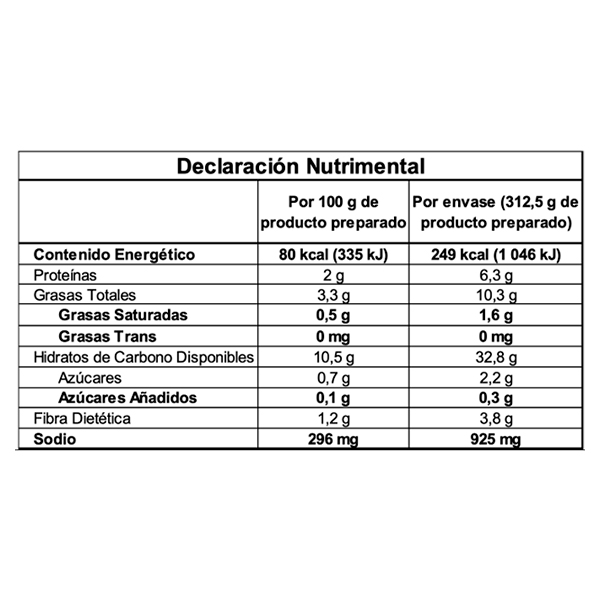 Declaración Nutrimental

| | Por 100 g de producto preparado | Por envase (312,5 g de producto preparado) |
|---|---|---|
| Contenido Energético | 80 kcal (335 kJ) | 249 kcal (1 046 kJ) |
| Proteínas | 2 g | 6,3 g |
| Grasas Totales | 3,3 g | 10,3 g |
| Grasas Saturadas | 0,5 g | 1,6 g |
| Grasas Trans | 0 mg | 0 mg |
| Hidratos de Carbono Disponibles | 10,5 g | 32,8 g |
| Azúcares | 0,7 g | 2,2 g |
| Azúcares Añadidos | 0,1 g | 0,3 g |
| Fibra Dietética | 1,2 g | 3,8 g |
| Sodio | 296 mg | 925 mg |